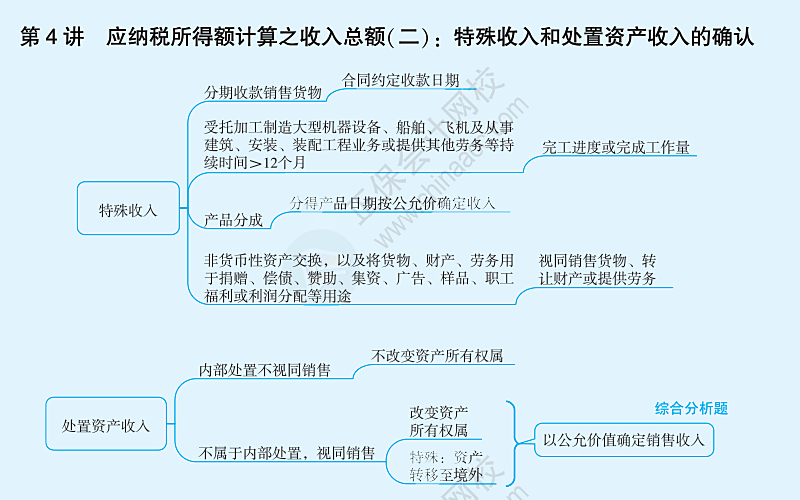 第 4 讲　应纳税所得额计算之收入总额(二)：特殊收入和处置资产收入的确认

特殊收入

分期收款销售货物

合同约定收款日期

受托加工制造大型机器设备、船舶、飞机及从事建筑、安装、装配工程业务或提供其他劳务等持续时间＞12个月

完工进度或完成工作量

产品分成

分得产品日期按公允价确定收入

非货币性资产交换，以及将货物、财产、劳务用于捐赠、偿债、赞助、集资、广告、样品、职工福利或利润分配等用途

视同销售货物、转让财产或提供劳务

处置资产收入

内部处置不视同销售

不改变资产所有权属

不属于内部处置，视同销售

改变资产所有权属

特殊：资产转移至境外

综合分析题

以公允价值确定销售收入

正保会计网校 www.chinaacc.com